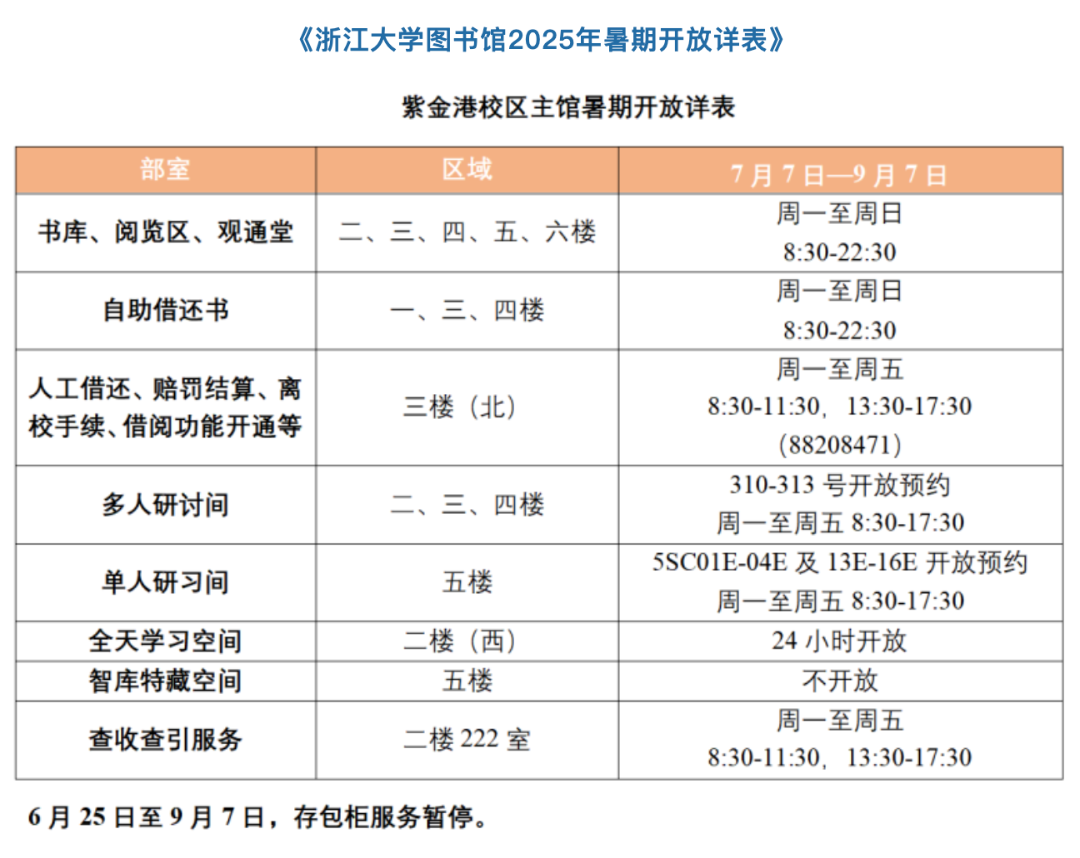 《浙江大学图书馆2025年暑期开放详表》

紫金港校区主馆暑期开放详表

| 部室 | 区域 | 7月7日—9月7日 |
|---|---|---|
| 书库、阅览区、观通堂 | 二、三、四、五、六楼 | 周一至周日 8:30-22:30 |
| 自助借还书 | 一、三、四楼 | 周一至周日 8:30-22:30 |
| 人工借还、赔罚结算、离校手续、借阅功能开通等 | 三楼（北） | 周一至周五 8:30-11:30，13:30-17:30 （88208471） |
| 多人研讨间 | 二、三、四楼 | 310-313 号开放预约 周一至周五 8:30-17:30 |
| 单人研习间 | 五楼 | 5SC01E-04E 及 13E-16E 开放预约 周一至周五 8:30-17:30 |
| 全天学习空间 | 二楼（西） | 24 小时开放 |
| 智库特藏空间 | 五楼 | 不开放 |
| 查收查引服务 | 二楼 222 室 | 周一至周五 8:30-11:30，13:30-17:30 |

6 月 25 日至 9 月 7 日，存包柜服务暂停。